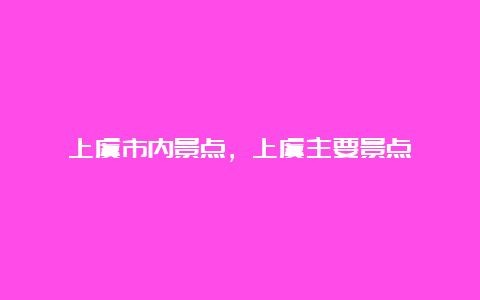 上虞市内景点，上虞主要景点